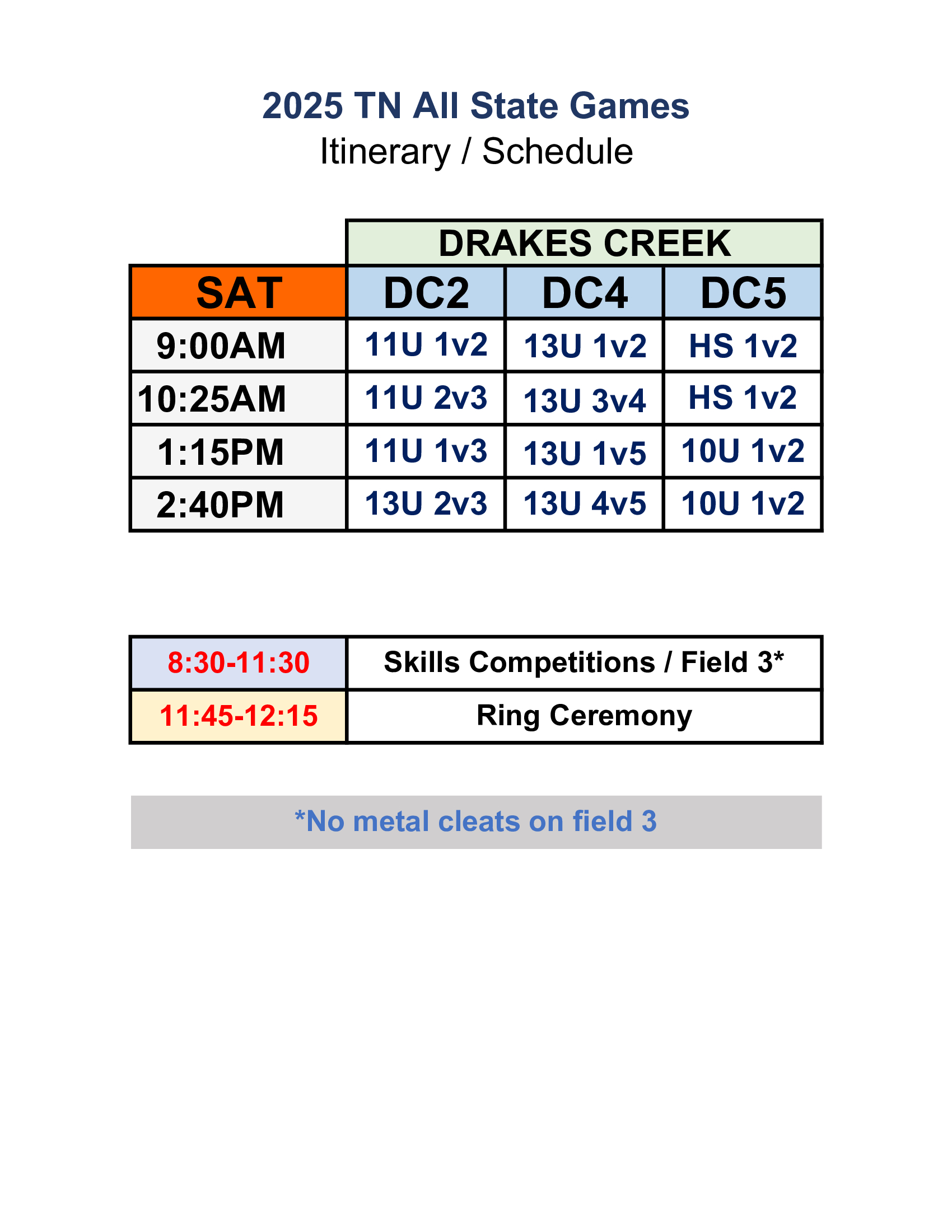 2025 TN All State Games
Itinerary / Schedule

| | DRAKES CREEK | | |
|---|---|---|---|
| SAT | DC2 | DC4 | DC5 |
| 9:00AM | 11U 1v2 | 13U 1v2 | HS 1v2 |
| 10:25AM | 11U 2v3 | 13U 3v4 | HS 1v2 |
| 1:15PM | 11U 1v3 | 13U 1v5 | 10U 1v2 |
| 2:40PM | 13U 2v3 | 13U 4v5 | 10U 1v2 |

| 8:30-11:30 | Skills Competitions / Field 3* |
|---|---|
| 11:45-12:15 | Ring Ceremony |

*No metal cleats on field 3